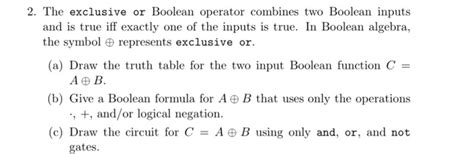 2. The exclusive or Boolean operator combines two Boolean inputs and is true iff exactly one of the inputs is true. In Boolean algebra, the symbol $\oplus$ represents exclusive or.

(a) Draw the truth table for the two input Boolean function $C = A \oplus B$.

(b) Give a Boolean formula for $A \oplus B$ that uses only the operations $\cdot$, $+$, and/or logical negation.

(c) Draw the circuit for $C = A \oplus B$ using only and, or, and not gates.